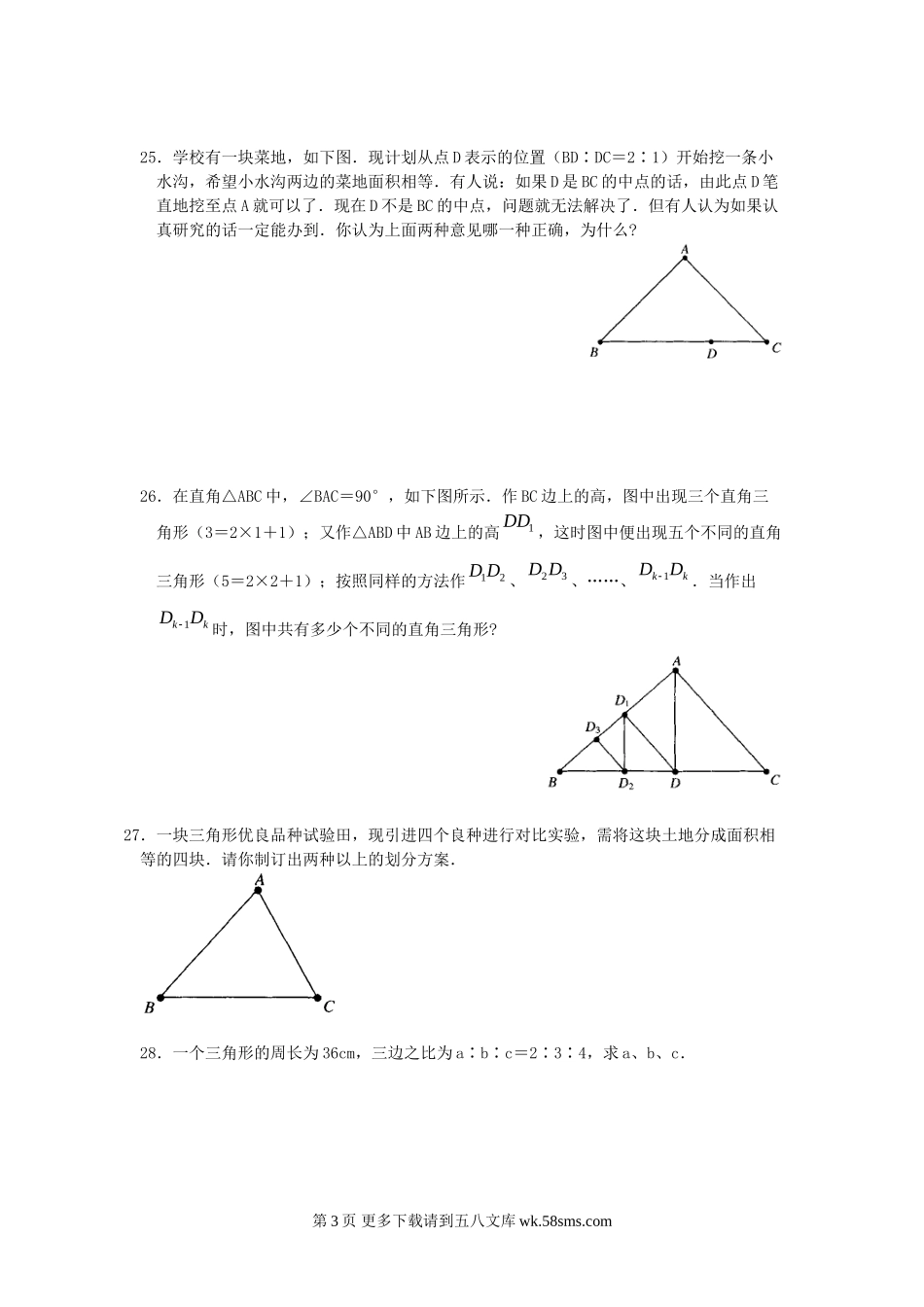 25．学校有一块菜地，如下图．现计划从点D表示的位置（BD∶DC＝2∶1）开始挖一条小水沟，希望小水沟两边的菜地面积相等．有人说：如果D是BC的中点的话，由此点D笔直地挖至点A就可以了．现在D不是BC的中点，问题就无法解决了．但有人认为如果认真研究的话一定能办到．你认为上面两种意见哪一种正确，为什么？

A
B D C

26．在直角△ABC中，∠BAC＝90°，如下图所示．作BC边上的高，图中出现三个直角三角形（3＝2×1＋1）；又作△ABD中AB边上的高$DD_1$，这时图中便出现五个不同的直角三角形（5＝2×2＋1）；按照同样的方法作$D_1D_2$、$D_2D_3$、……、$D_{k-1}D_k$．当作出$D_{k-1}D_k$时，图中共有多少个不同的直角三角形？

A
$D_1$
$D_3$
B $D_2$ D C

27．一块三角形优良品种试验田，现引进四个良种进行对比实验，需将这块土地分成面积相等的四块．请你制订出两种以上的划分方案．

A
B C

28．一个三角形的周长为36cm，三边之比为a∶b∶c＝2∶3∶4，求a、b、c．

第3页 更多下载请到五八文库 wk.58sms.com